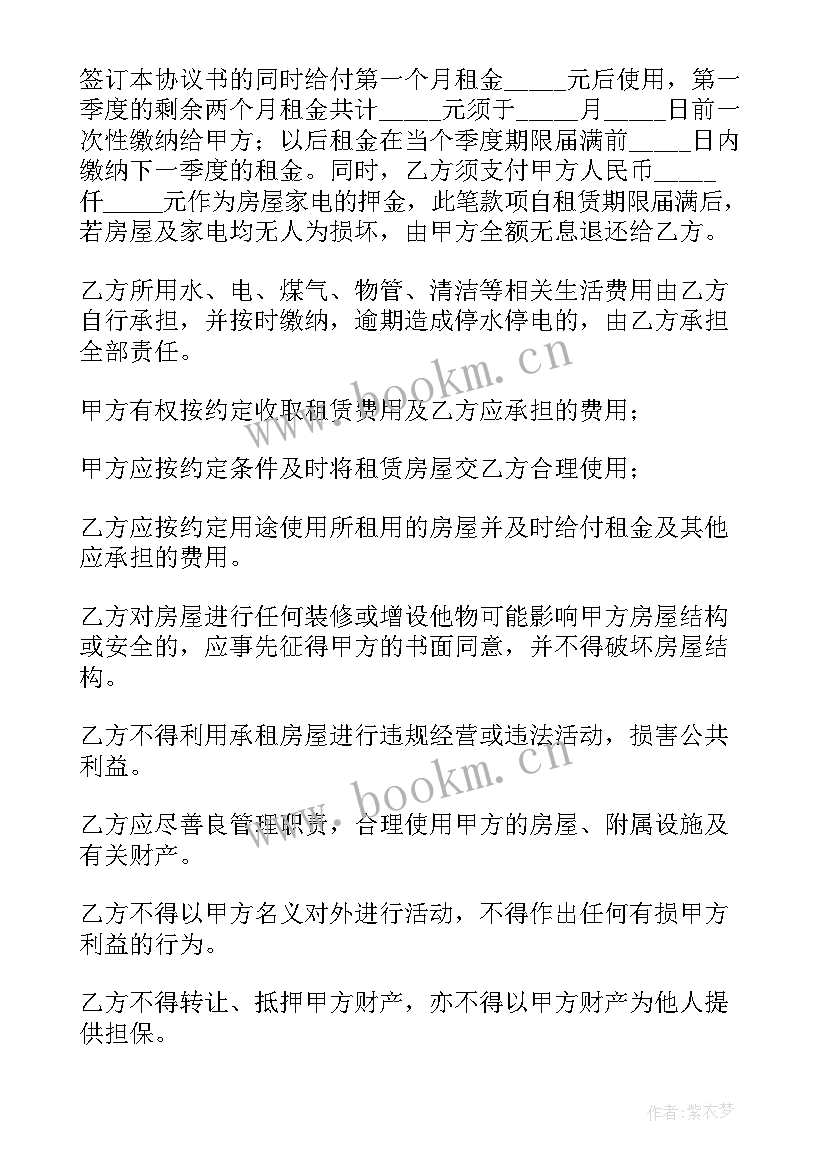 签订本协议书的同时给付第一个月租金_____元后使用，第一季度的剩余两个月租金共计_____元须于_____月_____日前一次性缴纳给甲方；以后租金在当个季度期限届满前_____日内缴纳下一季度的租金。同时，乙方须支付甲方人民币_____仟_____元作为房屋家电的押金，此笔款项自租赁期限届满后，若房屋及家电均无人为损坏，由甲方全额无息退还给乙方。

乙方所用水、电、煤气、物管、清洁等相关生活费用由乙方自行承担，并按时缴纳，逾期造成停水停电的，由乙方承担全部责任。

甲方有权按约定收取租赁费用及乙方应承担的费用；

甲方应按约定条件及时将租赁房屋交乙方合理使用；

乙方应按约定用途使用所租用的房屋并及时给付租金及其他应承担的费用。

乙方对房屋进行任何装修或增设他物可能影响甲方房屋结构或安全的，应事先征得甲方的书面同意，并不得破坏房屋结构。

乙方不得利用承租房屋进行违规经营或违法活动，损害公共利益。

乙方应尽善良管理职责，合理使用甲方的房屋、附属设施及有关财产。

乙方不得以甲方名义对外进行活动，不得作出任何有损甲方利益的行为。

乙方不得转让、抵押甲方财产，亦不得以甲方财产为他人提供担保。

www.bookm.cn

www.bookm.cn

作者：紫衣梦